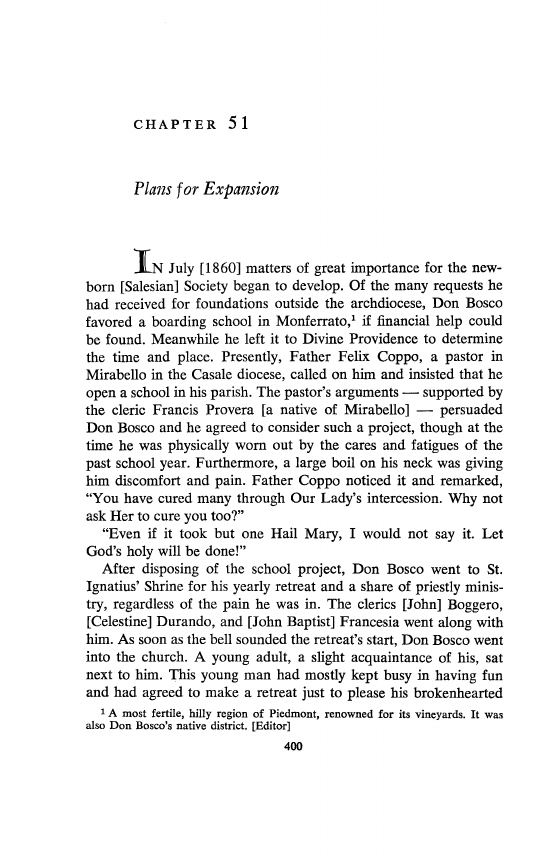 CHAPTER 51

Plans for Expansion

IN July [1860] matters of great importance for the newborn [Salesian] Society began to develop. Of the many requests he had received for foundations outside the archdiocese, Don Bosco favored a boarding school in Monferrato,$^1$ if financial help could be found. Meanwhile he left it to Divine Providence to determine the time and place. Presently, Father Felix Coppo, a pastor in Mirabello in the Casale diocese, called on him and insisted that he open a school in his parish. The pastor's arguments — supported by the cleric Francis Provera [a native of Mirabello] — persuaded Don Bosco and he agreed to consider such a project, though at the time he was physically worn out by the cares and fatigues of the past school year. Furthermore, a large boil on his neck was giving him discomfort and pain. Father Coppo noticed it and remarked, "You have cured many through Our Lady's intercession. Why not ask Her to cure you too?"

"Even if it took but one Hail Mary, I would not say it. Let God's holy will be done!"

After disposing of the school project, Don Bosco went to St. Ignatius' Shrine for his yearly retreat and a share of priestly ministry, regardless of the pain he was in. The clerics [John] Boggero, [Celestine] Durando, and [John Baptist] Francesia went along with him. As soon as the bell sounded the retreat's start, Don Bosco went into the church. A young adult, a slight acquaintance of his, sat next to him. This young man had mostly kept busy in having fun and had agreed to make a retreat just to please his brokenhearted

$^1$ A most fertile, hilly region of Piedmont, renowned for its vineyards. It was also Don Bosco's native district. [Editor]

400